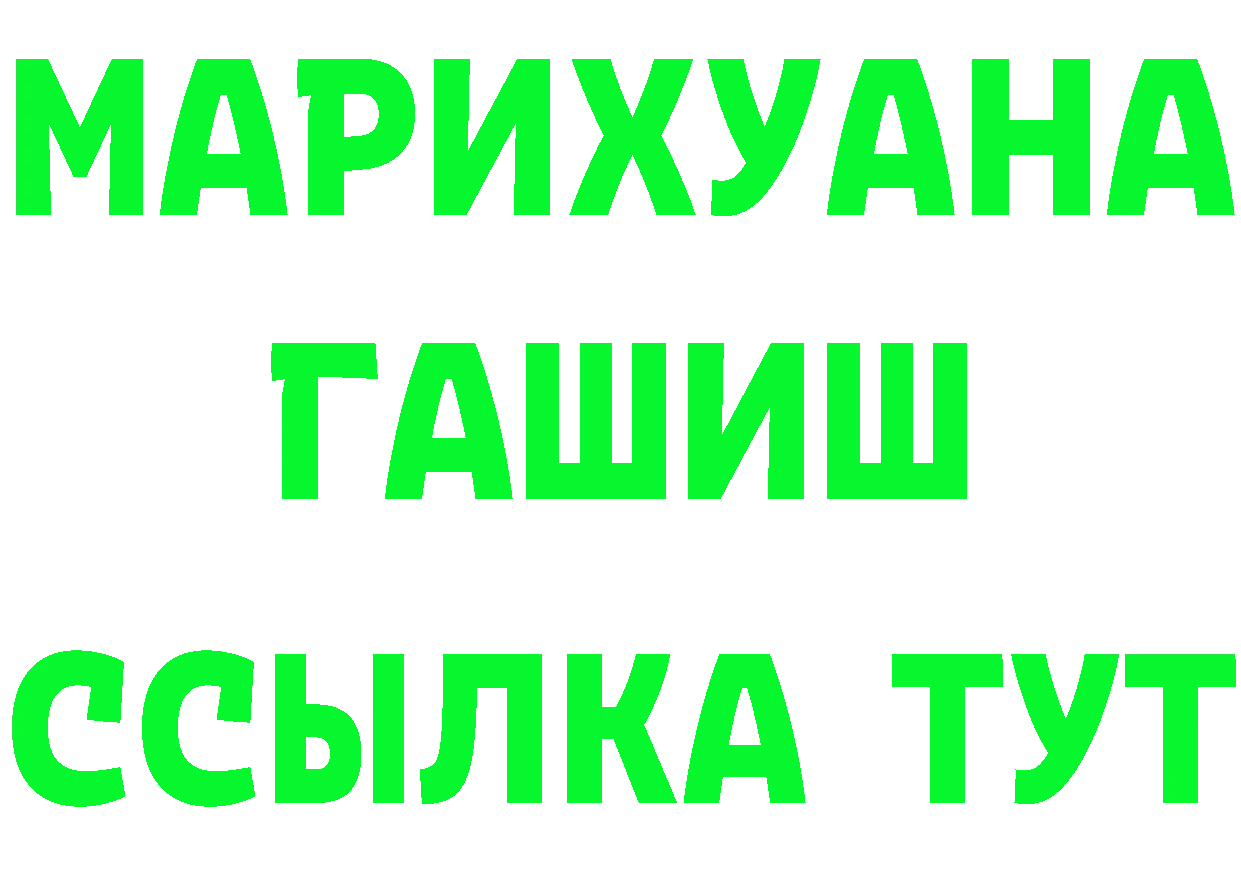 МАРИХУАНА
ГАШИШ
ССЫЛКА ТУТ